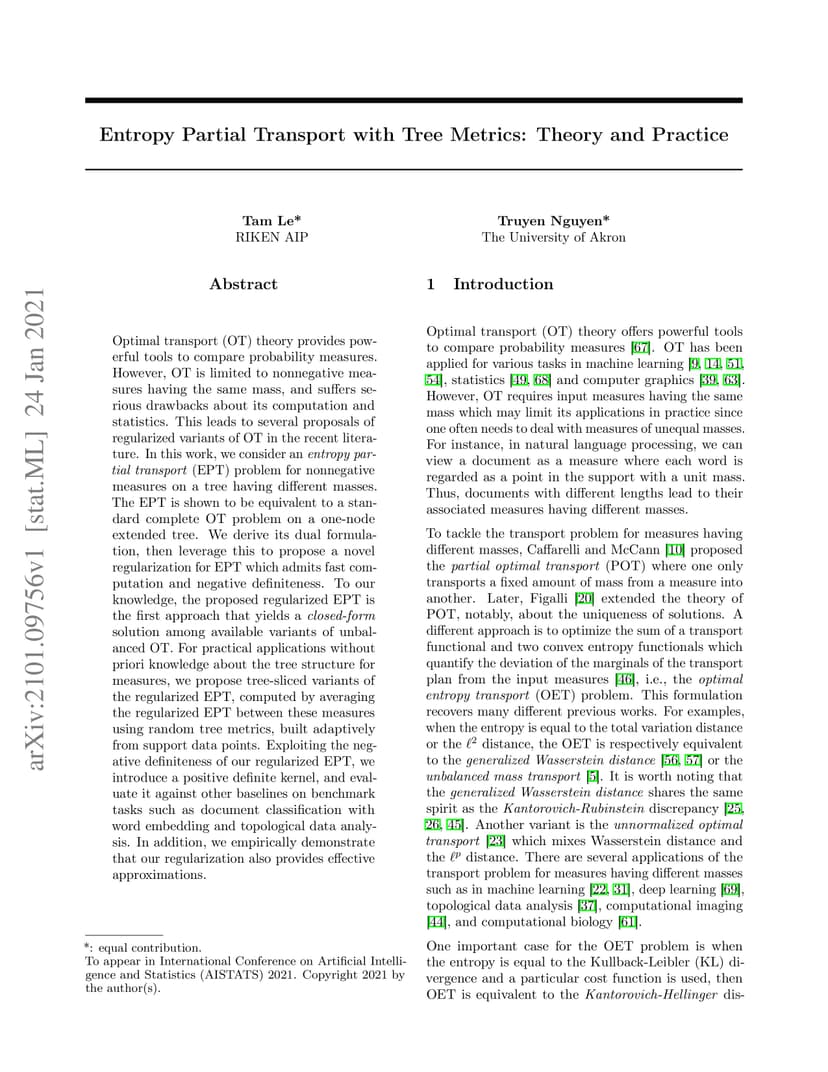 arXiv:2101.09756v1 [stat.ML] 24 Jan 2021

Entropy Partial Transport with Tree Metrics: Theory and Practice

Tam Le*
RIKEN AIP

Truyen Nguyen*
The University of Akron

Abstract

Optimal transport (OT) theory provides powerful tools to compare probability measures. However, OT is limited to nonnegative measures having the same mass, and suffers serious drawbacks about its computation and statistics. This leads to several proposals of regularized variants of OT in the recent literature. In this work, we consider an entropy partial transport (EPT) problem for nonnegative measures on a tree having different masses. The EPT is shown to be equivalent to a standard complete OT problem on a one-node extended tree. We derive its dual formulation, then leverage this to propose a novel regularization for EPT which admits fast computation and negative definiteness. To our knowledge, the proposed regularized EPT is the first approach that yields a closed-form solution among available variants of unbalanced OT. For practical applications without priori knowledge about the tree structure for measures, we propose tree-sliced variants of the regularized EPT, computed by averaging the regularized EPT between these measures using random tree metrics, built adaptively from support data points. Exploiting the negative definiteness of our regularized EPT, we introduce a positive definite kernel, and evaluate it against other baselines on benchmark tasks such as document classification with word embedding and topological data analysis. In addition, we empirically demonstrate that our regularization also provides effective approximations.

*: equal contribution.
To appear in International Conference on Artificial Intelligence and Statistics (AISTATS) 2021. Copyright 2021 by the author(s).

1 Introduction

Optimal transport (OT) theory offers powerful tools to compare probability measures [67]. OT has been applied for various tasks in machine learning [9, 14, 51, 54], statistics [49, 68] and computer graphics [39, 63]. However, OT requires input measures having the same mass which may limit its applications in practice since one often needs to deal with measures of unequal masses. For instance, in natural language processing, we can view a document as a measure where each word is regarded as a point in the support with a unit mass. Thus, documents with different lengths lead to their associated measures having different masses.

To tackle the transport problem for measures having different masses, Caffarelli and McCann [10] proposed the partial optimal transport (POT) where one only transports a fixed amount of mass from a measure into another. Later, Figalli [20] extended the theory of POT, notably, about the uniqueness of solutions. A different approach is to optimize the sum of a transport functional and two convex entropy functionals which quantify the deviation of the marginals of the transport plan from the input measures [46], i.e., the optimal entropy transport (OET) problem. This formulation recovers many different previous works. For examples, when the entropy is equal to the total variation distance or the $\ell^2$ distance, the OET is respectively equivalent to the generalized Wasserstein distance [56, 57] or the unbalanced mass transport [5]. It is worth noting that the generalized Wasserstein distance shares the same spirit as the Kantorovich-Rubinstein discrepancy [25, 26, 45]. Another variant is the unnormalized optimal transport [23] which mixes Wasserstein distance and the $\ell^p$ distance. There are several applications of the transport problem for measures having different masses such as in machine learning [22, 31], deep learning [69], topological data analysis [37], computational imaging [44], and computational biology [61].

One important case for the OET problem is when the entropy is equal to the Kullback-Leibler (KL) divergence and a particular cost function is used, then OET is equivalent to the Kantorovich-Hellinger dis-